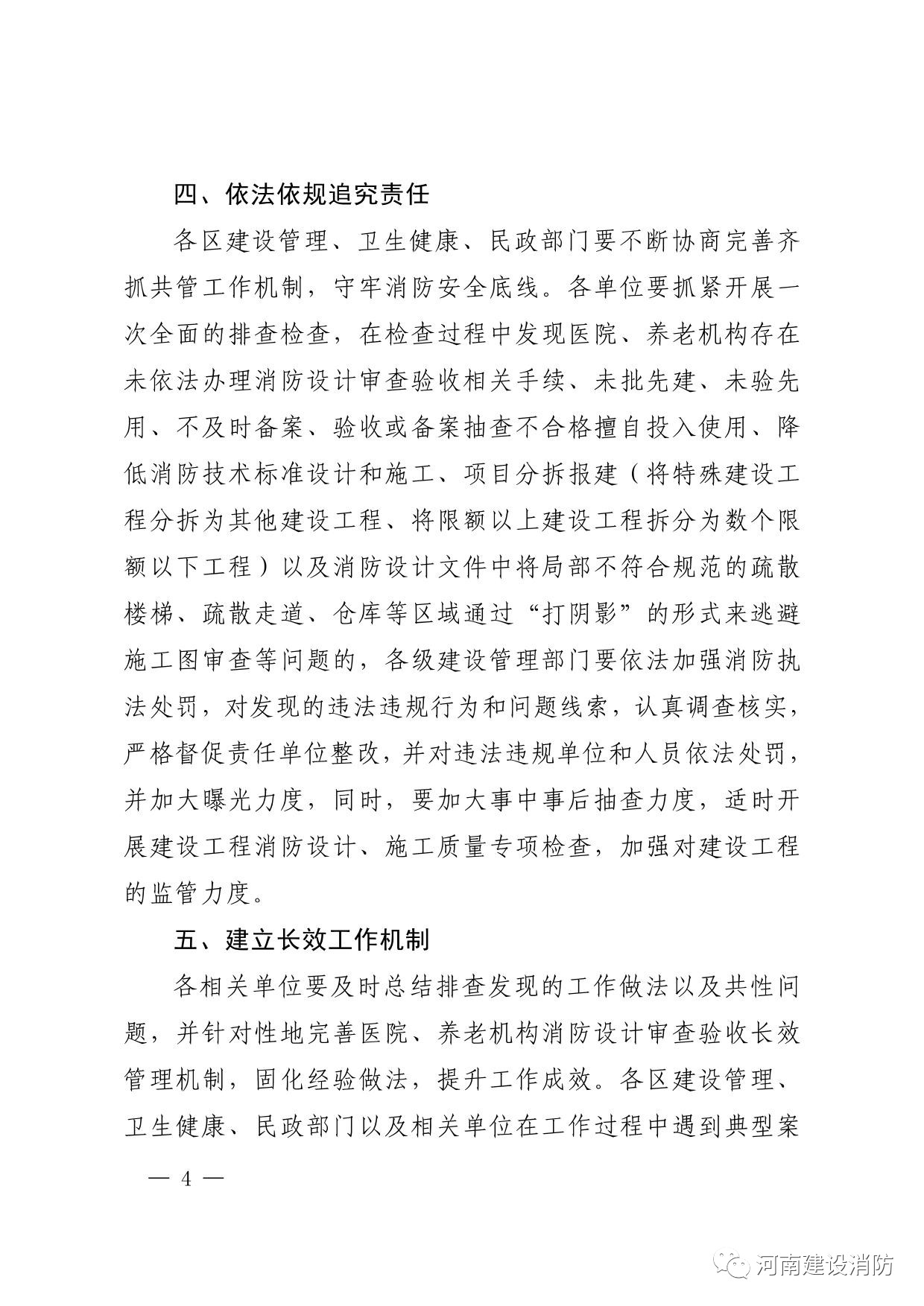 四、依法依规追究责任

各区建设管理、卫生健康、民政部门要不断协商完善齐抓共管工作机制，守牢消防安全底线。各单位要抓紧开展一次全面的排查检查，在检查过程中发现医院、养老机构存在未依法办理消防设计审查验收相关手续、未批先建、未验先用、不及时备案、验收或备案抽查不合格擅自投入使用、降低消防技术标准设计和施工、项目分拆报建（将特殊建设工程分拆为其他建设工程、将限额以上建设工程拆分为数个限额以下工程）以及消防设计文件中将局部不符合规范的疏散楼梯、疏散走道、仓库等区域通过“打阴影”的形式来逃避施工图审查等问题的，各级建设管理部门要依法加强消防执法处罚，对发现的违法违规行为和问题线索，认真调查核实，严格督促责任单位整改，并对违法违规单位和人员依法处罚，并加大曝光力度，同时，要加大事中事后抽查力度，适时开展建设工程消防设计、施工质量专项检查，加强对建设工程的监管力度。

五、建立长效工作机制

各相关单位要及时总结排查发现的工作做法以及共性问题，并针对性地完善医院、养老机构消防设计审查验收长效管理机制，固化经验做法，提升工作成效。各区建设管理、卫生健康、民政部门以及相关单位在工作过程中遇到典型案

— 4 —

河南建设消防